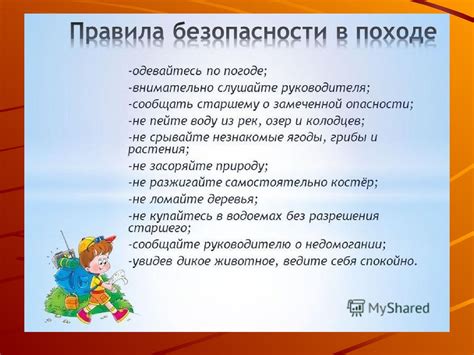 Правила безопасности в походе

-одевайтесь по погоде;
-внимательно слушайте руководителя;
-сообщать старшему о замеченной опасности;
-не пейте воду из рек, озер и колодцев;
-не срывайте незнакомые ягоды, грибы и растения;
-не засоряйте природу;
-не разжигайте самостоятельно костёр;
-не ломайте деревья;
-не купайтесь в водоемах без разрешения старшего;
-сообщайте руководителю о недомогании;
-увидев дикое животное, ведите себя спокойно.

MyShared